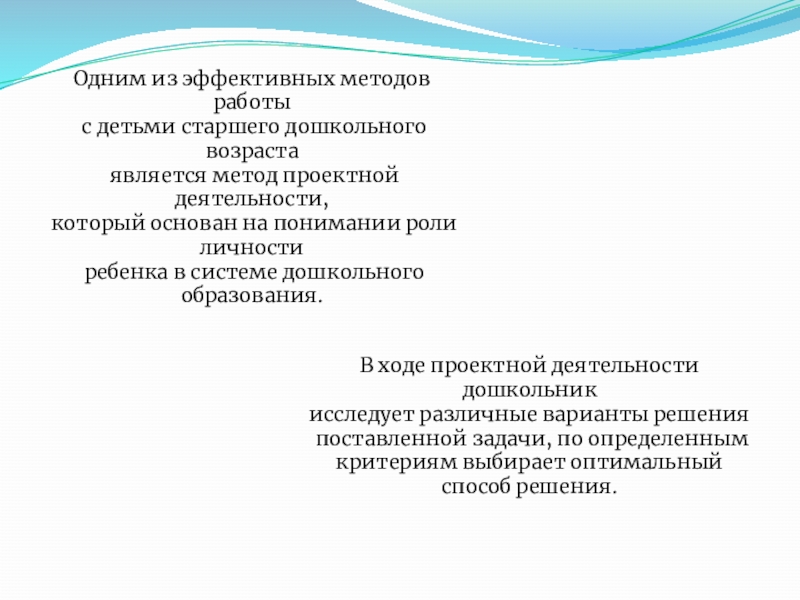 Одним из эффективных методов работы
с детьми старшего дошкольного возраста
является метод проектной деятельности,
который основан на понимании роли личности
ребенка в системе дошкольного образования.

В ходе проектной деятельности дошкольник
исследует различные варианты решения поставленной задачи, по определенным критериям выбирает оптимальный способ решения.